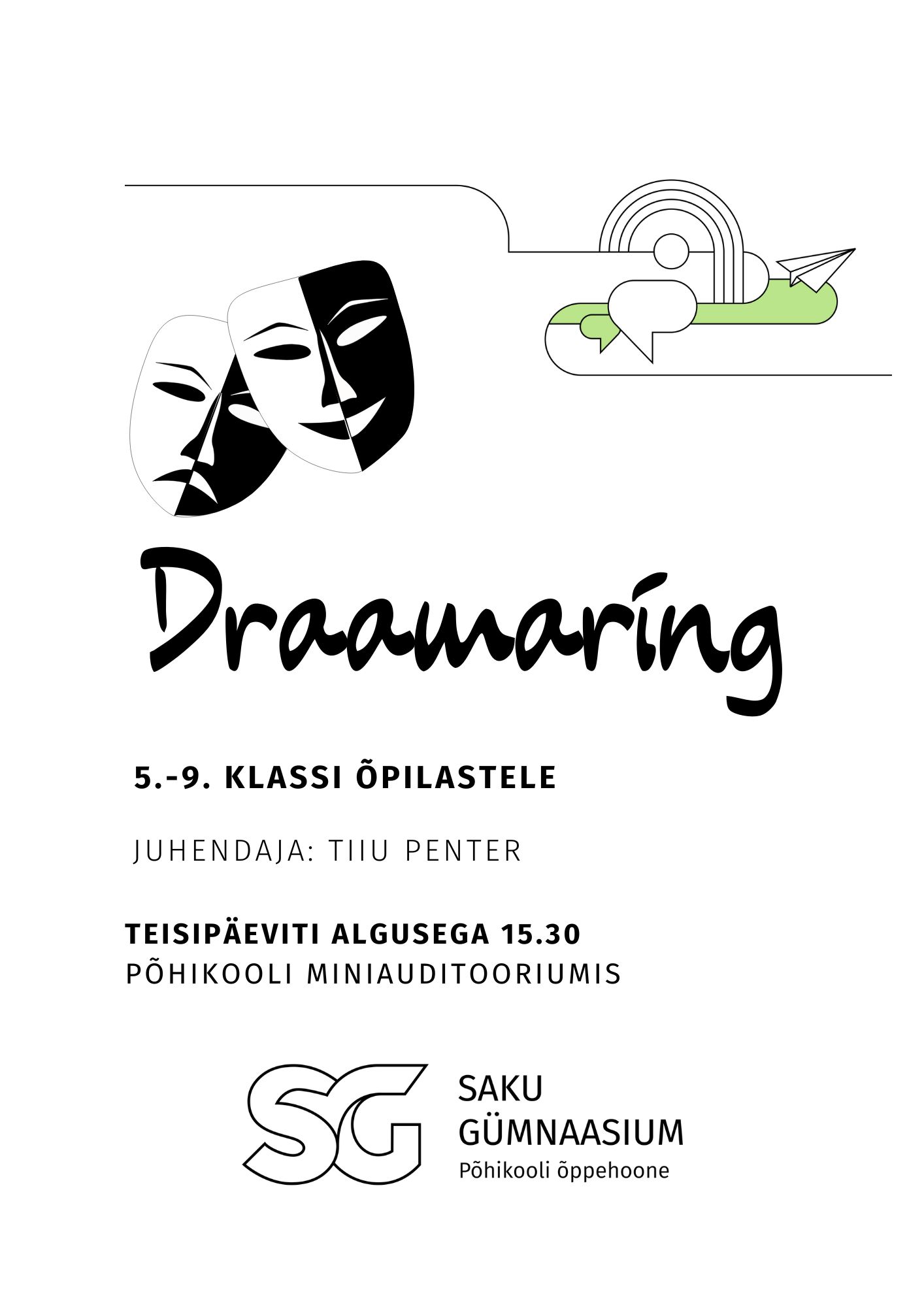 Draamaring

5.-9. KLASSI ÕPILASTELE

JUHENDAJA: TIIU PENTER

TEISIPÄEVITI ALGUSEGA 15.30
PÕHIKOOLI MINIAUDITOORIUMIS

SG

SAKU
GÜMNAASIUM
Põhikooli õppehoone